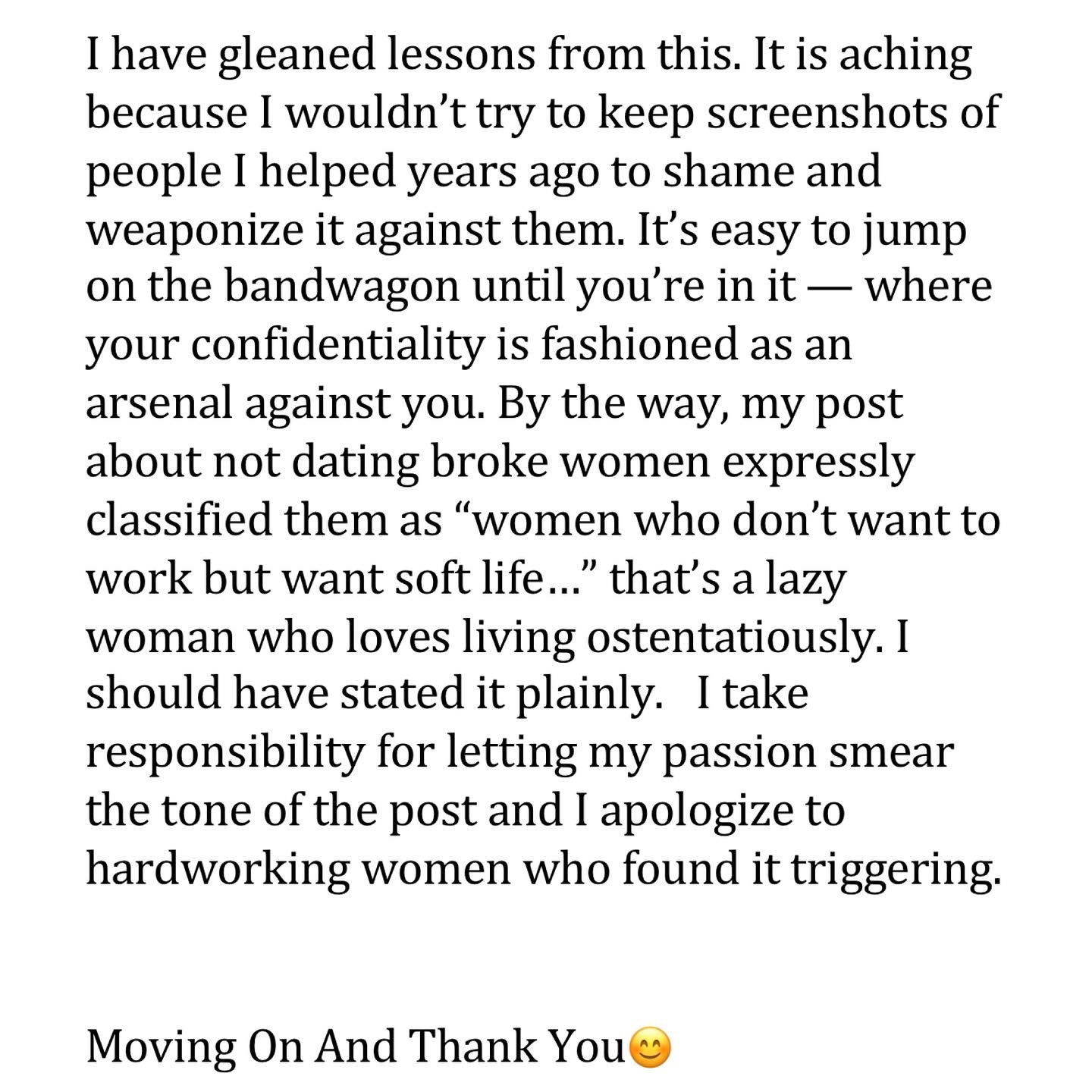 I have gleaned lessons from this. It is aching because I wouldn't try to keep screenshots of people I helped years ago to shame and weaponize it against them. It's easy to jump on the bandwagon until you're in it — where your confidentiality is fashioned as an arsenal against you. By the way, my post about not dating broke women expressly classified them as "women who don't want to work but want soft life…" that's a lazy woman who loves living ostentatiously. I should have stated it plainly. I take responsibility for letting my passion smear the tone of the post and I apologize to hardworking women who found it triggering.

Moving On And Thank You😊